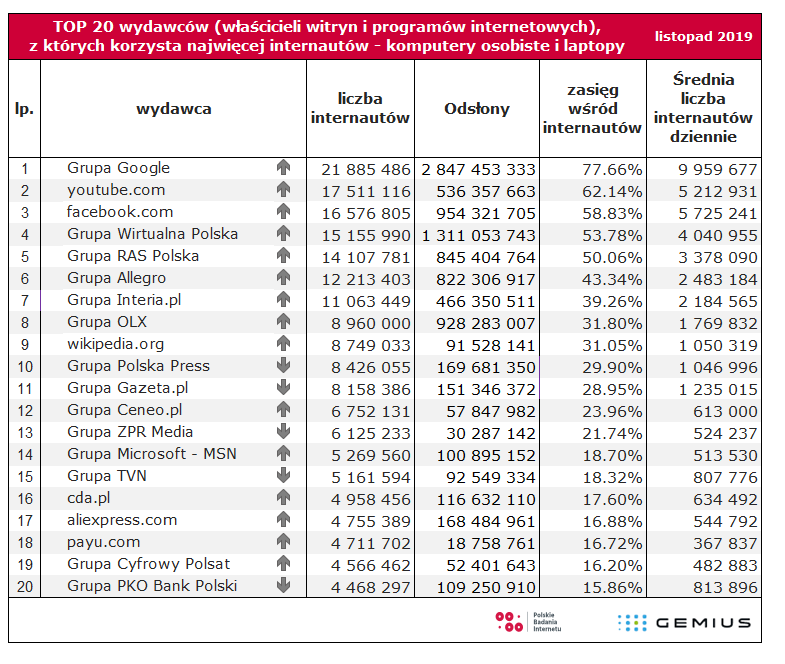 TOP 20 wydawców (właścicieli witryn i programów internetowych), z których korzysta najwięcej internautów - komputery osobiste i laptopy

listopad 2019

| lp. | wydawca | liczba internautów | Odsłony | zasięg wśród internautów | Średnia liczba internautów dziennie |
|---|---|---|---|---|---|
| 1 | Grupa Google | 21 885 486 | 2 847 453 333 | 77.66% | 9 959 677 |
| 2 | youtube.com | 17 511 116 | 536 357 663 | 62.14% | 5 212 931 |
| 3 | facebook.com | 16 576 805 | 954 321 705 | 58.83% | 5 725 241 |
| 4 | Grupa Wirtualna Polska | 15 155 990 | 1 311 053 743 | 53.78% | 4 040 955 |
| 5 | Grupa RAS Polska | 14 107 781 | 845 404 764 | 50.06% | 3 378 090 |
| 6 | Grupa Allegro | 12 213 403 | 822 306 917 | 43.34% | 2 483 184 |
| 7 | Grupa Interia.pl | 11 063 449 | 466 350 511 | 39.26% | 2 184 565 |
| 8 | Grupa OLX | 8 960 000 | 928 283 007 | 31.80% | 1 769 832 |
| 9 | wikipedia.org | 8 749 033 | 91 528 141 | 31.05% | 1 050 319 |
| 10 | Grupa Polska Press | 8 426 055 | 169 681 350 | 29.90% | 1 046 996 |
| 11 | Grupa Gazeta.pl | 8 158 386 | 151 346 372 | 28.95% | 1 235 015 |
| 12 | Grupa Ceneo.pl | 6 752 131 | 57 847 982 | 23.96% | 613 000 |
| 13 | Grupa ZPR Media | 6 125 233 | 30 287 142 | 21.74% | 524 237 |
| 14 | Grupa Microsoft - MSN | 5 269 560 | 100 895 152 | 18.70% | 513 530 |
| 15 | Grupa TVN | 5 161 594 | 92 549 334 | 18.32% | 807 776 |
| 16 | cda.pl | 4 958 456 | 116 632 110 | 17.60% | 634 492 |
| 17 | aliexpress.com | 4 755 389 | 168 484 961 | 16.88% | 544 792 |
| 18 | payu.com | 4 711 702 | 18 758 761 | 16.72% | 367 837 |
| 19 | Grupa Cyfrowy Polsat | 4 566 462 | 52 401 643 | 16.20% | 482 883 |
| 20 | Grupa PKO Bank Polski | 4 468 297 | 109 250 910 | 15.86% | 813 896 |

Polskie Badania Internetu

GEMIUS